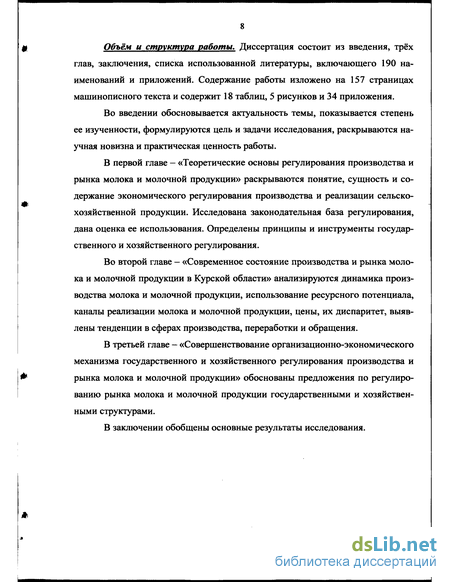 8

Объём и структура работы. Диссертация состоит из введения, трёх глав, заключения, списка использованной литературы, включающего 190 наименований и приложений. Содержание работы изложено на 157 страницах машинописного текста и содержит 18 таблиц, 5 рисунков и 34 приложения.

Во введении обосновывается актуальность темы, показывается степень ее изученности, формулируются цель и задачи исследования, раскрываются научная новизна и практическая ценность работы.

В первой главе – «Теоретические основы регулирования производства и рынка молока и молочной продукции» раскрываются понятие, сущность и содержание экономического регулирования производства и реализации сельскохозяйственной продукции. Исследована законодательная база регулирования, дана оценка ее использования. Определены принципы и инструменты государственного и хозяйственного регулирования.

Во второй главе – «Современное состояние производства и рынка молока и молочной продукции в Курской области» анализируются динамика производства молока и молочной продукции, использование ресурсного потенциала, каналы реализации молока и молочной продукции, цены, их диспаритет, выявлены тенденции в сферах производства, переработки и обращения.

В третьей главе – «Совершенствование организационно-экономического механизма государственного и хозяйственного регулирования производства и рынка молока и молочной продукции» обоснованы предложения по регулированию рынка молока и молочной продукции государственными и хозяйственными структурами.

В заключении обобщены основные результаты исследования.

dsLib.net
библиотека диссертаций